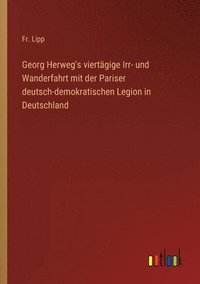 Fr. Lipp

Georg Herweg's viertägige Irr- und Wanderfahrt mit der Pariser deutsch-demokratischen Legion in Deutschland

outlook